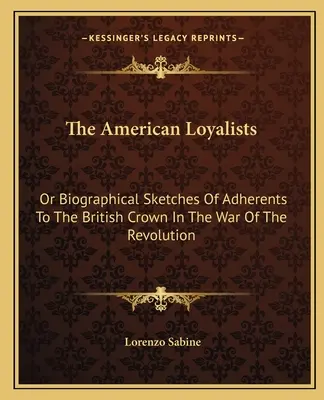 —KESSINGER'S LEGACY REPRINTS—

The American Loyalists

Or Biographical Sketches Of Adherents To The British Crown In The War Of The Revolution

Lorenzo Sabine